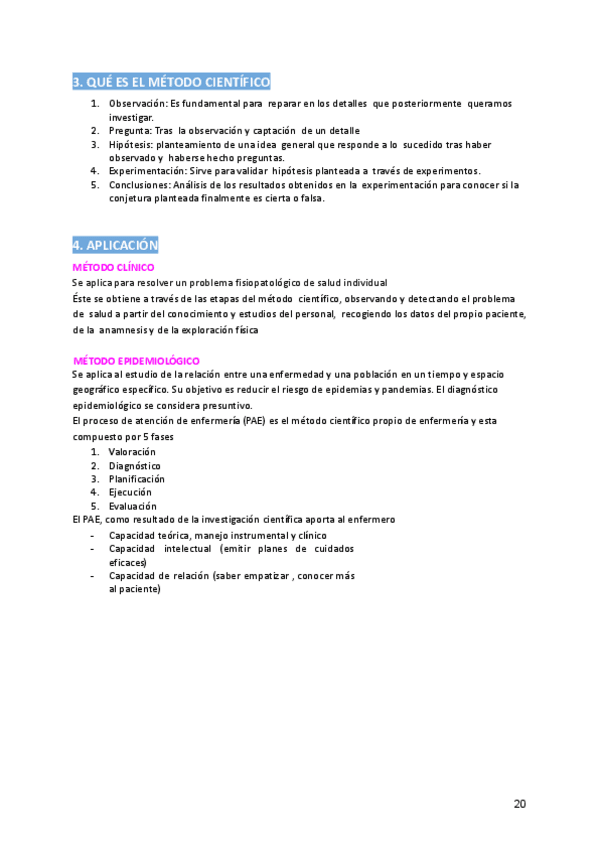 3. QUÉ ES EL MÉTODO CIENTÍFICO

1. Observación: Es fundamental para reparar en los detalles que posteriormente queramos investigar.
2. Pregunta: Tras la observación y captación de un detalle
3. Hipótesis: planteamiento de una idea general que responde a lo sucedido tras haber observado y haberse hecho preguntas.
4. Experimentación: Sirve para validar hipótesis planteada a través de experimentos.
5. Conclusiones: Análisis de los resultados obtenidos en la experimentación para conocer si la conjetura planteada finalmente es cierta o falsa.

4. APLICACIÓN

MÉTODO CLÍNICO
Se aplica para resolver un problema fisiopatológico de salud individual
Éste se obtiene a través de las etapas del método científico, observando y detectando el problema de salud a partir del conocimiento y estudios del personal, recogiendo los datos del propio paciente, de la anamnesis y de la exploración física

MÉTODO EPIDEMIOLÓGICO
Se aplica al estudio de la relación entre una enfermedad y una población en un tiempo y espacio geográfico específico. Su objetivo es reducir el riesgo de epidemias y pandemias. El diagnóstico epidemiológico se considera presuntivo.
El proceso de atención de enfermería (PAE) es el método científico propio de enfermería y esta compuesto por 5 fases
1. Valoración
2. Diagnóstico
3. Planificación
4. Ejecución
5. Evaluación
El PAE, como resultado de la investigación científica aporta al enfermero
- Capacidad teórica, manejo instrumental y clínico
- Capacidad intelectual (emitir planes de cuidados eficaces)
- Capacidad de relación (saber empatizar , conocer más al paciente)

20